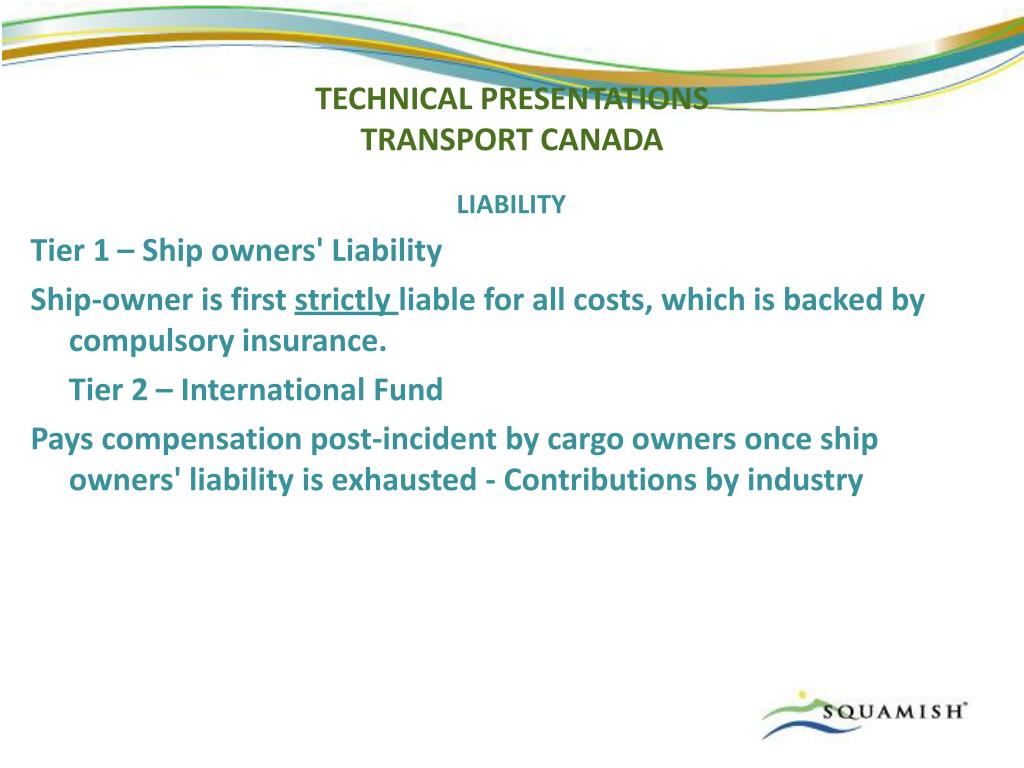 TECHNICAL PRESENTATIONS
TRANSPORT CANADA

LIABILITY

Tier 1 – Ship owners' Liability

Ship-owner is first strictly liable for all costs, which is backed by compulsory insurance.

Tier 2 – International Fund

Pays compensation post-incident by cargo owners once ship owners' liability is exhausted - Contributions by industry

SQUAMISH